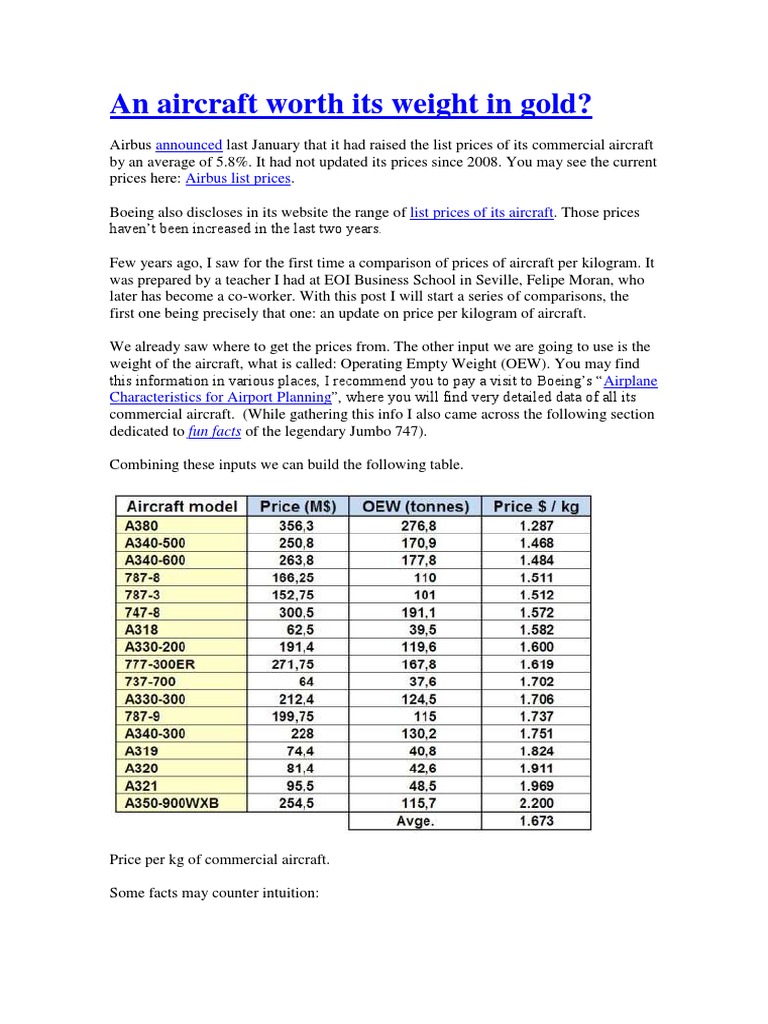 An aircraft worth its weight in gold?

Airbus announced last January that it had raised the list prices of its commercial aircraft by an average of 5.8%. It had not updated its prices since 2008. You may see the current prices here: Airbus list prices.

Boeing also discloses in its website the range of list prices of its aircraft. Those prices haven't been increased in the last two years.

Few years ago, I saw for the first time a comparison of prices of aircraft per kilogram. It was prepared by a teacher I had at EOI Business School in Seville, Felipe Moran, who later has become a co-worker. With this post I will start a series of comparisons, the first one being precisely that one: an update on price per kilogram of aircraft.

We already saw where to get the prices from. The other input we are going to use is the weight of the aircraft, what is called: Operating Empty Weight (OEW). You may find this information in various places, I recommend you to pay a visit to Boeing's "Airplane Characteristics for Airport Planning", where you will find very detailed data of all its commercial aircraft. (While gathering this info I also came across the following section dedicated to fun facts of the legendary Jumbo 747).

Combining these inputs we can build the following table.

| Aircraft model | Price (M$) | OEW (tonnes) | Price $ / kg |
|---|---|---|---|
| A380 | 356,3 | 276,8 | 1.287 |
| A340-500 | 250,8 | 170,9 | 1.468 |
| A340-600 | 263,8 | 177,8 | 1.484 |
| 787-8 | 166,25 | 110 | 1.511 |
| 787-3 | 152,75 | 101 | 1.512 |
| 747-8 | 300,5 | 191,1 | 1.572 |
| A318 | 62,5 | 39,5 | 1.582 |
| A330-200 | 191,4 | 119,6 | 1.600 |
| 777-300ER | 271,75 | 167,8 | 1.619 |
| 737-700 | 64 | 37,6 | 1.702 |
| A330-300 | 212,4 | 124,5 | 1.706 |
| 787-9 | 199,75 | 115 | 1.737 |
| A340-300 | 228 | 130,2 | 1.751 |
| A319 | 74,4 | 40,8 | 1.824 |
| A320 | 81,4 | 42,6 | 1.911 |
| A321 | 95,5 | 48,5 | 1.969 |
| A350-900WXB | 254,5 | 115,7 | 2.200 |
| | | Avge. | 1.673 |

Price per kg of commercial aircraft.

Some facts may counter intuition: